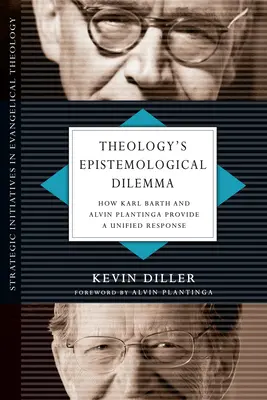 STRATEGIC INITIATIVES IN EVANGELICAL THEOLOGY

THEOLOGY'S EPISTEMOLOGICAL DILEMMA

HOW KARL BARTH AND ALVIN PLANTINGA PROVIDE A UNIFIED RESPONSE

KEVIN DILLER

FOREWORD BY ALVIN PLANTINGA